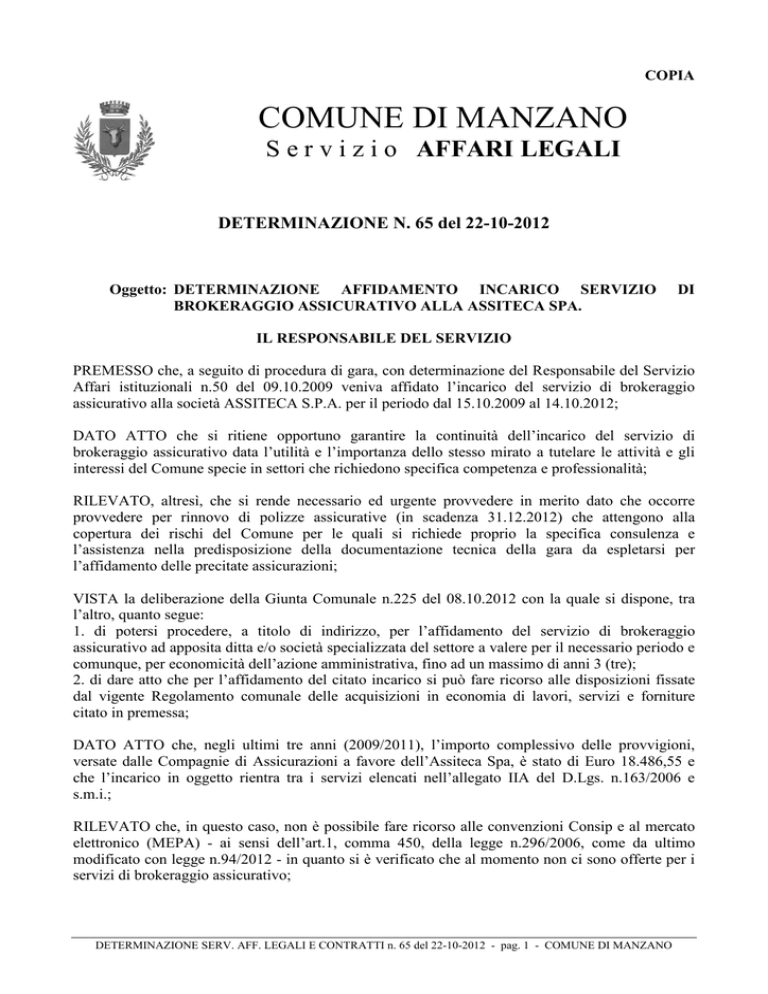 COPIA

COMUNE DI MANZANO
Servizio AFFARI LEGALI

DETERMINAZIONE N. 65 del 22-10-2012

Oggetto: DETERMINAZIONE AFFIDAMENTO INCARICO SERVIZIO DI BROKERAGGIO ASSICURATIVO ALLA ASSITECA SPA.

IL RESPONSABILE DEL SERVIZIO

PREMESSO che, a seguito di procedura di gara, con determinazione del Responsabile del Servizio Affari istituzionali n.50 del 09.10.2009 veniva affidato l'incarico del servizio di brokeraggio assicurativo alla società ASSITECA S.P.A. per il periodo dal 15.10.2009 al 14.10.2012;

DATO ATTO che si ritiene opportuno garantire la continuità dell'incarico del servizio di brokeraggio assicurativo data l'utilità e l'importanza dello stesso mirato a tutelare le attività e gli interessi del Comune specie in settori che richiedono specifica competenza e professionalità;

RILEVATO, altresì, che si rende necessario ed urgente provvedere in merito dato che occorre provvedere per rinnovo di polizze assicurative (in scadenza 31.12.2012) che attengono alla copertura dei rischi del Comune per le quali si richiede proprio la specifica consulenza e l'assistenza nella predisposizione della documentazione tecnica della gara da espletarsi per l'affidamento delle precitate assicurazioni;

VISTA la deliberazione della Giunta Comunale n.225 del 08.10.2012 con la quale si dispone, tra l'altro, quanto segue:
1. di potersi procedere, a titolo di indirizzo, per l'affidamento del servizio di brokeraggio assicurativo ad apposita ditta e/o società specializzata del settore a valere per il necessario periodo e comunque, per economicità dell'azione amministrativa, fino ad un massimo di anni 3 (tre);
2. di dare atto che per l'affidamento del citato incarico si può fare ricorso alle disposizioni fissate dal vigente Regolamento comunale delle acquisizioni in economia di lavori, servizi e forniture citato in premessa;

DATO ATTO che, negli ultimi tre anni (2009/2011), l'importo complessivo delle provvigioni, versate dalle Compagnie di Assicurazioni a favore dell'Assiteca Spa, è stato di Euro 18.486,55 e che l'incarico in oggetto rientra tra i servizi elencati nell'allegato IIA del D.Lgs. n.163/2006 e s.m.i.;

RILEVATO che, in questo caso, non è possibile fare ricorso alle convenzioni Consip e al mercato elettronico (MEPA) - ai sensi dell'art.1, comma 450, della legge n.296/2006, come da ultimo modificato con legge n.94/2012 - in quanto si è verificato che al momento non ci sono offerte per i servizi di brokeraggio assicurativo;

DETERMINAZIONE SERV. AFF. LEGALI E CONTRATTI n. 65 del 22-10-2012 - pag. 1 - COMUNE DI MANZANO